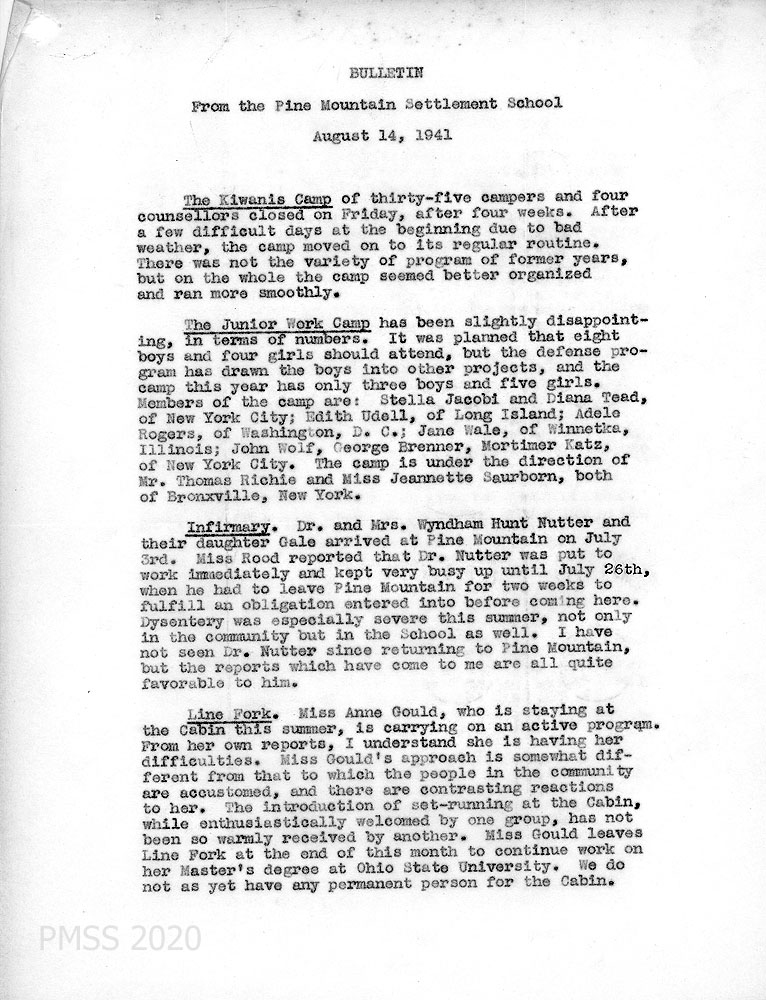 BULLETIN

From the Pine Mountain Settlement School

August 14, 1941

The Kiwanis Camp of thirty-five campers and four counsellors closed on Friday, after four weeks. After a few difficult days at the beginning due to bad weather, the camp moved on to its regular routine. There was not the variety of program of former years, but on the whole the camp seemed better organized and ran more smoothly.

The Junior Work Camp has been slightly disappointing, in terms of numbers. It was planned that eight boys and four girls should attend, but the defense program has drawn the boys into other projects, and the camp this year has only three boys and five girls. Members of the camp are: Stella Jacobi and Diana Tead, of New York City; Edith Udell, of Long Island; Adele Rogers, of Washington, D. C.; Jane Wale, of Winnetka, Illinois; John Wolf, George Brenner, Mortimer Katz, of New York City. The camp is under the direction of Mr. Thomas Richie and Miss Jeannette Saurborn, both of Bronxville, New York.

Infirmary. Dr. and Mrs. Wyndham Hunt Nutter and their daughter Gale arrived at Pine Mountain on July 3rd. Miss Rood reported that Dr. Nutter was put to work immediately and kept very busy up until July 26th, when he had to leave Pine Mountain for two weeks to fulfill an obligation entered into before coming here. Dysentery was especially severe this summer, not only in the community but in the School as well. I have not seen Dr. Nutter since returning to Pine Mountain, but the reports which have come to me are all quite favorable to him.

Line Fork. Miss Anne Gould, who is staying at the Cabin this summer, is carrying on an active program. From her own reports, I understand she is having her difficulties. Miss Gould's approach is somewhat different from that to which the people in the community are accustomed, and there are contrasting reactions to her. The introduction of set-running at the Cabin, while enthusiastically welcomed by one group, has not been so warmly received by another. Miss Gould leaves Line Fork at the end of this month to continue work on her Master's degree at Ohio State University. We do not as yet have any permanent person for the Cabin.

PMSS 2020